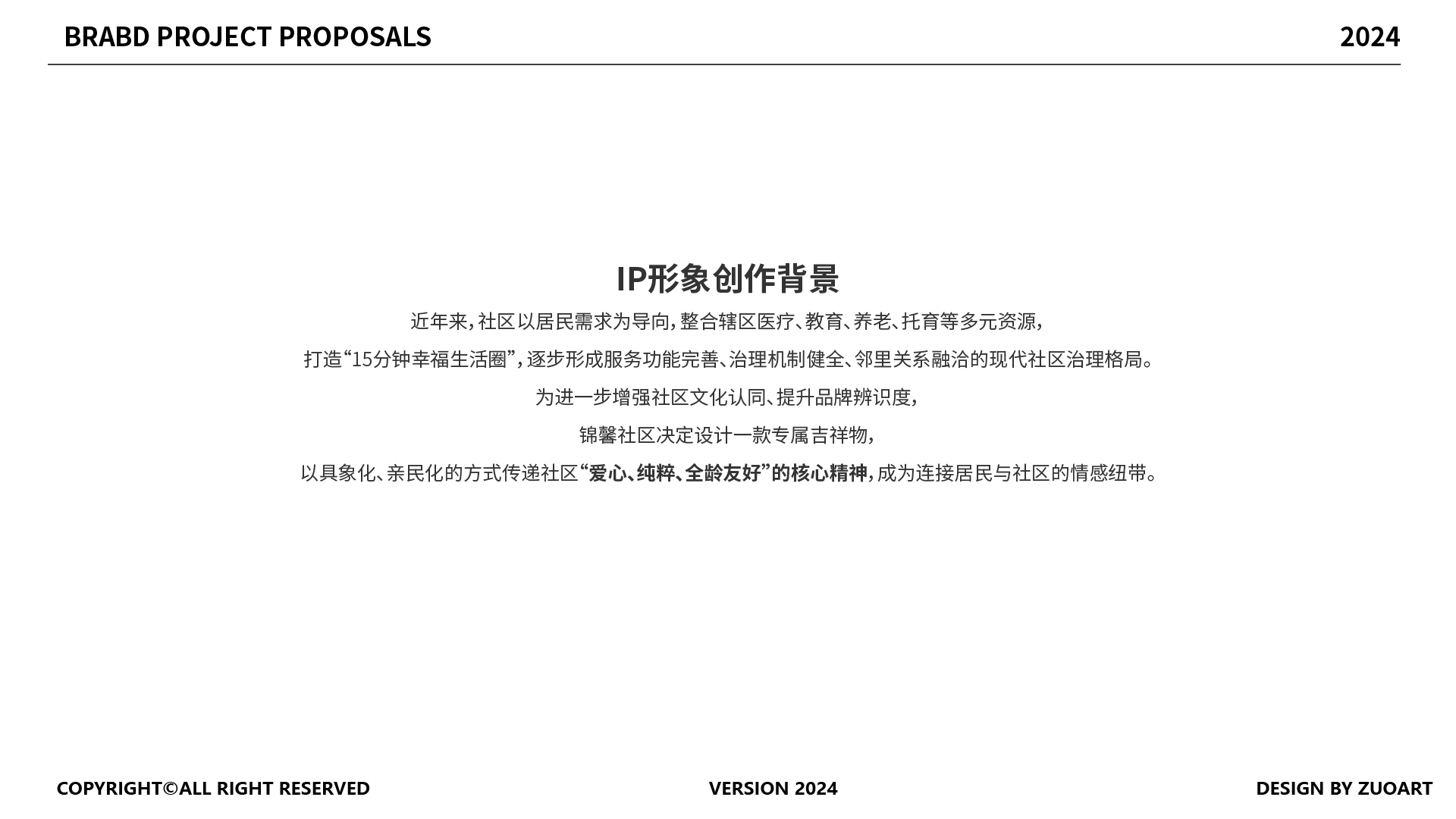 BRABD PROJECT PROPOSALS 2024

IP形象创作背景

近年来，社区以居民需求为导向，整合辖区医疗、教育、养老、托育等多元资源，

打造“15分钟幸福生活圈”，逐步形成服务功能完善、治理机制健全、邻里关系融洽的现代社区治理格局。

为进一步增强社区文化认同、提升品牌辨识度，

锦馨社区决定设计一款专属吉祥物，

以具象化、亲民化的方式传递社区“爱心、纯粹、全龄友好”的核心精神，成为连接居民与社区的情感纽带。

COPYRIGHT©ALL RIGHT RESERVED VERSION 2024 DESIGN BY ZUOART